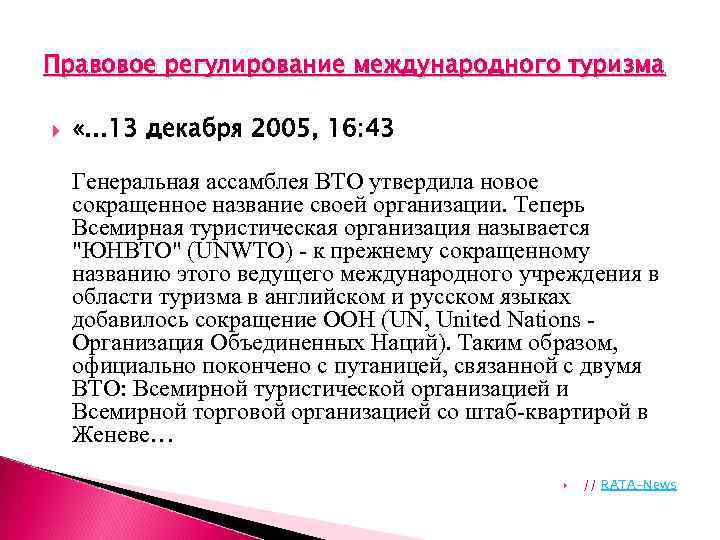 Правовое регулирование международного туризма

«...13 декабря 2005, 16:43

Генеральная ассамблея ВТО утвердила новое сокращенное название своей организации. Теперь Всемирная туристическая организация называется "ЮНВТО" (UNWTO) - к прежнему сокращенному названию этого ведущего международного учреждения в области туризма в английском и русском языках добавилось сокращение ООН (UN, United Nations - Организация Объединенных Наций). Таким образом, официально покончено с путаницей, связанной с двумя ВТО: Всемирной туристической организацией и Всемирной торговой организацией со штаб-квартирой в Женеве…

// RATA-News